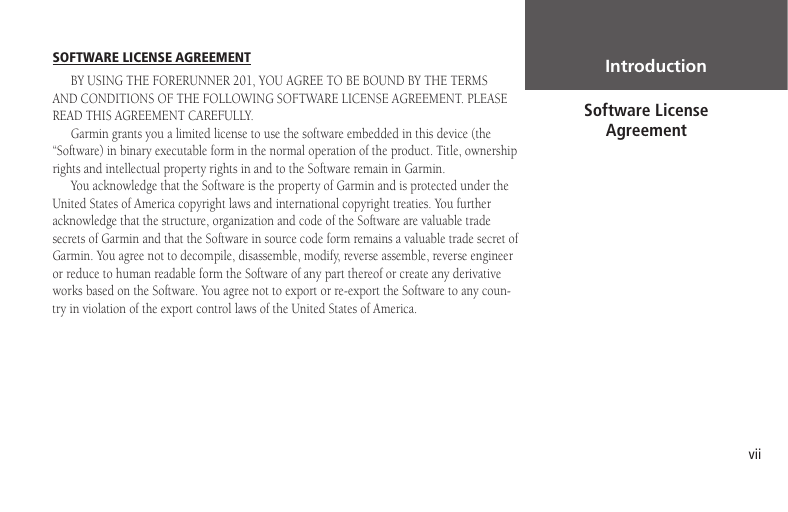 SOFTWARE LICENSE AGREEMENT

BY USING THE FORERUNNER 201, YOU AGREE TO BE BOUND BY THE TERMS AND CONDITIONS OF THE FOLLOWING SOFTWARE LICENSE AGREEMENT. PLEASE READ THIS AGREEMENT CAREFULLY.

Garmin grants you a limited license to use the software embedded in this device (the "Software) in binary executable form in the normal operation of the product. Title, ownership rights and intellectual property rights in and to the Software remain in Garmin.

You acknowledge that the Software is the property of Garmin and is protected under the United States of America copyright laws and international copyright treaties. You further acknowledge that the structure, organization and code of the Software are valuable trade secrets of Garmin and that the Software in source code form remains a valuable trade secret of Garmin. You agree not to decompile, disassemble, modify, reverse assemble, reverse engineer or reduce to human readable form the Software of any part thereof or create any derivative works based on the Software. You agree not to export or re-export the Software to any country in violation of the export control laws of the United States of America.

Introduction

Software License Agreement

vii